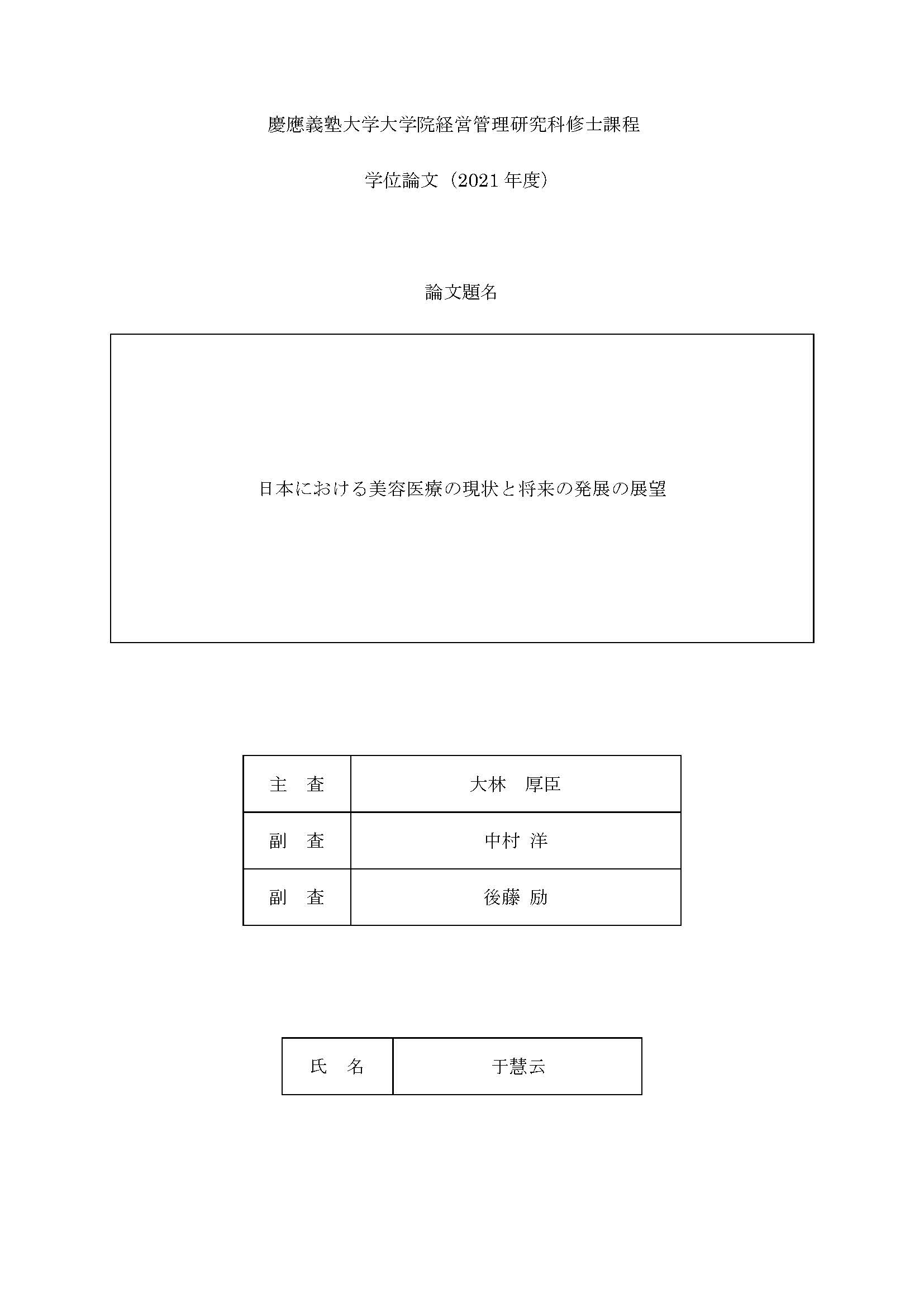 慶應義塾大学大学院経営管理研究科修士課程

学位論文（2021 年度）

論文題名

日本における美容医療の現状と将来の発展の展望

| 主　査 | 大林　厚臣 |
|---|---|
| 副　査 | 中村 洋 |
| 副　査 | 後藤 励 |

| 氏　名 | 于慧云 |
|---|---|